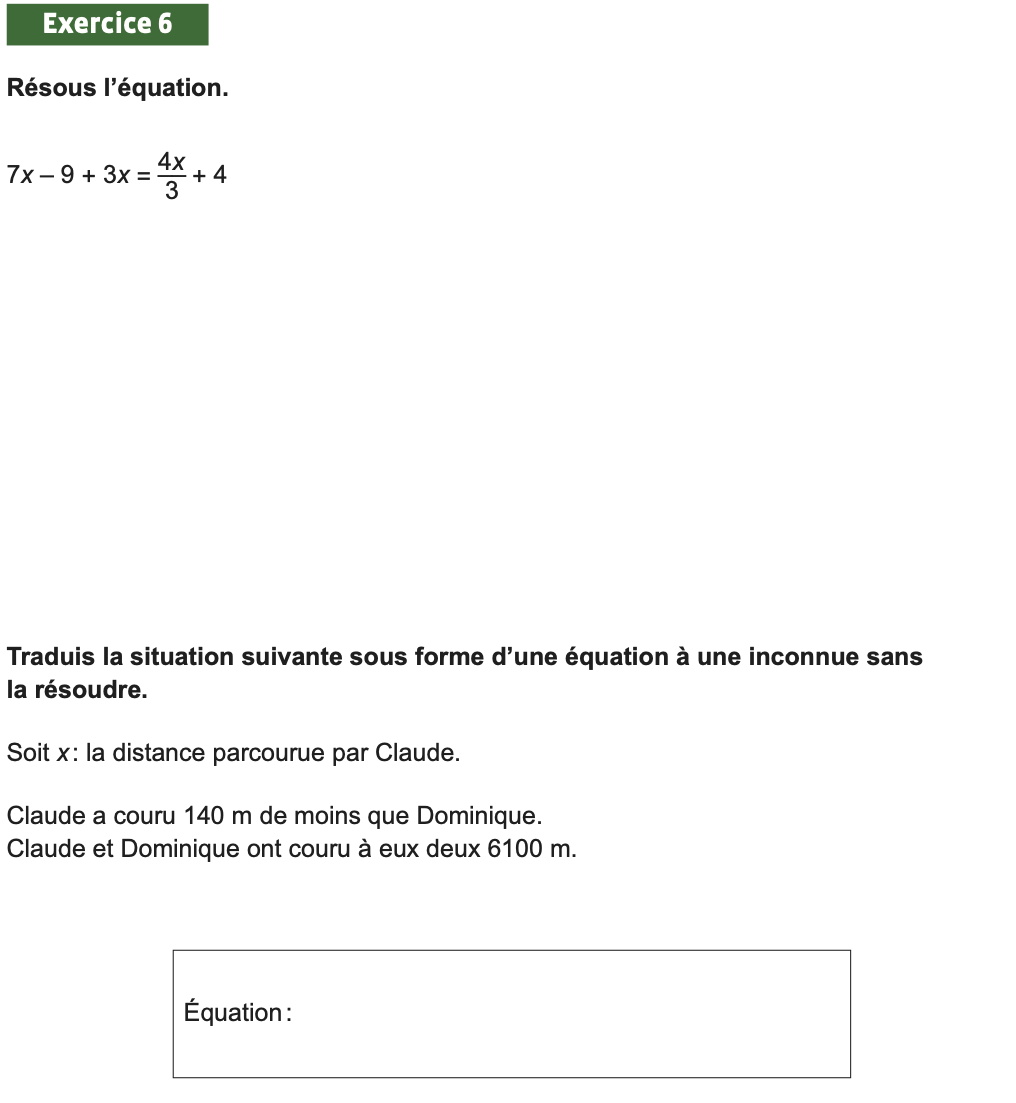 Exercice 6

Résous l'équation.

$7x - 9 + 3x = \frac{4x}{3} + 4$

Traduis la situation suivante sous forme d'une équation à une inconnue sans la résoudre.

Soit $x$ : la distance parcourue par Claude.

Claude a couru 140 m de moins que Dominique.
Claude et Dominique ont couru à eux deux 6100 m.

Équation :